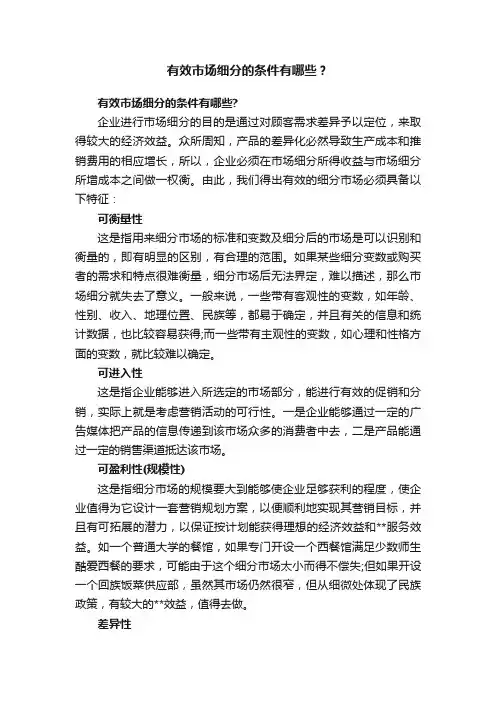 有效市场细分的条件有哪些？

有效市场细分的条件有哪些?

企业进行市场细分的目的是通过对顾客需求差异予以定位，来取得较大的经济效益。众所周知，产品的差异化必然导致生产成本和推销费用的相应增长，所以，企业必须在市场细分所得收益与市场细分所增成本之间做一权衡。由此，我们得出有效的细分市场必须具备以下特征：

可衡量性

这是指用来细分市场的标准和变数及细分后的市场是可以识别和衡量的，即有明显的区别，有合理的范围。如果某些细分变数或购买者的需求和特点很难衡量，细分市场后无法界定，难以描述，那么市场细分就失去了意义。一般来说，一些带有客观性的变数，如年龄、性别、收入、地理位置、民族等，都易于确定，并且有关的信息和统计数据，也比较容易获得;而一些带有主观性的变数，如心理和性格方面的变数，就比较难以确定。

可进入性

这是指企业能够进入所选定的市场部分，能进行有效的促销和分销，实际上就是考虑营销活动的可行性。一是企业能够通过一定的广告媒体把产品的信息传递到该市场众多的消费者中去，二是产品能通过一定的销售渠道抵达该市场。

可盈利性(规模性)

这是指细分市场的规模要大到能够使企业足够获利的程度，使企业值得为它设计一套营销规划方案，以便顺利地实现其营销目标，并且有可拓展的潜力，以保证按计划能获得理想的经济效益和**服务效益。如一个普通大学的餐馆，如果专门开设一个西餐馆满足少数师生酷爱西餐的要求，可能由于这个细分市场太小而得不偿失;但如果开设一个回族饭菜供应部，虽然其市场仍然很窄，但从细微处体现了民族政策，有较大的**效益，值得去做。

差异性